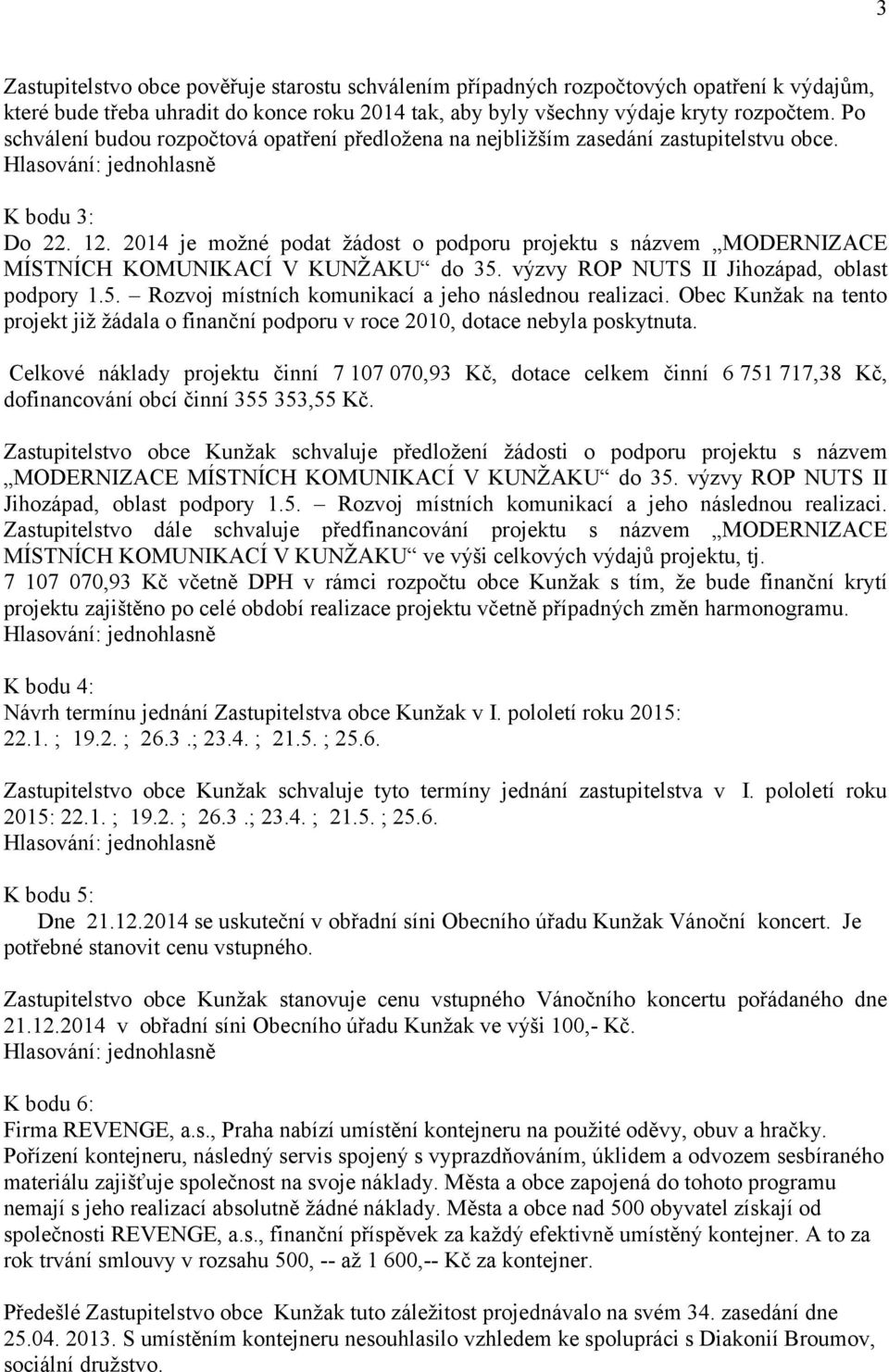 3

Zastupitelstvo obce pověřuje starostu schválením případných rozpočtových opatření k výdajům, které bude třeba uhradit do konce roku 2014 tak, aby byly všechny výdaje kryty rozpočtem. Po schválení budou rozpočtová opatření předložena na nejbližším zasedání zastupitelstvu obce.
Hlasování: jednohlasně

K bodu 3:
Do 22. 12. 2014 je možné podat žádost o podporu projektu s názvem „MODERNIZACE MÍSTNÍCH KOMUNIKACÍ V KUNŽAKU“ do 35. výzvy ROP NUTS II Jihozápad, oblast podpory 1.5. – Rozvoj místních komunikací a jeho následnou realizaci. Obec Kunžak na tento projekt již žádala o finanční podporu v roce 2010, dotace nebyla poskytnuta.

Celkové náklady projektu činní 7 107 070,93 Kč, dotace celkem činní 6 751 717,38 Kč, dofinancování obcí činní 355 353,55 Kč.

Zastupitelstvo obce Kunžak schvaluje předložení žádosti o podporu projektu s názvem „MODERNIZACE MÍSTNÍCH KOMUNIKACÍ V KUNŽAKU“ do 35. výzvy ROP NUTS II Jihozápad, oblast podpory 1.5. – Rozvoj místních komunikací a jeho následnou realizaci. Zastupitelstvo dále schvaluje předfinancování projektu s názvem „MODERNIZACE MÍSTNÍCH KOMUNIKACÍ V KUNŽAKU“ ve výši celkových výdajů projektu, tj. 7 107 070,93 Kč včetně DPH v rámci rozpočtu obce Kunžak s tím, že bude finanční krytí projektu zajištěno po celé období realizace projektu včetně případných změn harmonogramu.
Hlasování: jednohlasně

K bodu 4:
Návrh termínu jednání Zastupitelstva obce Kunžak v I. pololetí roku 2015:
22.1. ; 19.2. ; 26.3 .; 23.4. ; 21.5. ; 25.6.

Zastupitelstvo obce Kunžak schvaluje tyto termíny jednání zastupitelstva v I. pololetí roku 2015: 22.1. ; 19.2. ; 26.3 .; 23.4. ; 21.5. ; 25.6.
Hlasování: jednohlasně

K bodu 5:
Dne 21.12.2014 se uskuteční v obřadní síni Obecního úřadu Kunžak Vánoční koncert. Je potřebné stanovit cenu vstupného.

Zastupitelstvo obce Kunžak stanovuje cenu vstupného Vánočního koncertu pořádaného dne 21.12.2014 v obřadní síni Obecního úřadu Kunžak ve výši 100,- Kč.
Hlasování: jednohlasně

K bodu 6:
Firma REVENGE, a.s., Praha nabízí umístění kontejneru na použité oděvy, obuv a hračky. Pořízení kontejneru, následný servis spojený s vyprazdňováním, úklidem a odvozem sesbíraného materiálu zajišťuje společnost na svoje náklady. Města a obce zapojená do tohoto programu nemají s jeho realizací absolutně žádné náklady. Města a obce nad 500 obyvatel získají od společnosti REVENGE, a.s., finanční příspěvek za každý efektivně umístěný kontejner. A to za rok trvání smlouvy v rozsahu 500, -- až 1 600,-- Kč za kontejner.

Předešlé Zastupitelstvo obce Kunžak tuto záležitost projednávalo na svém 34. zasedání dne 25.04. 2013. S umístěním kontejneru nesouhlasilo vzhledem ke spolupráci s Diakonií Broumov, sociální družstvo.